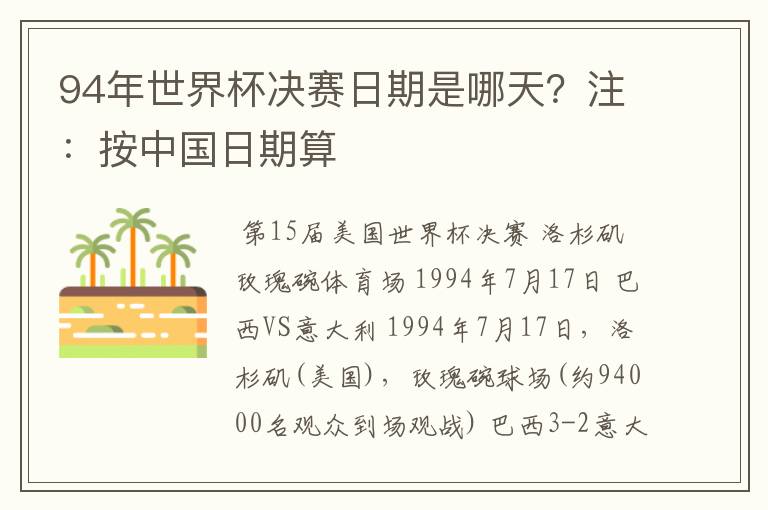 94年世界杯决赛日期是哪天？注：按中国日期算

第15届美国世界杯决赛 洛杉矶玫瑰碗体育场 1994年7月17日 巴西VS意大利 1994年7月17日，洛杉矶(美国)，玫瑰碗球场(约94000名观众到场观战) 巴西3-2意大